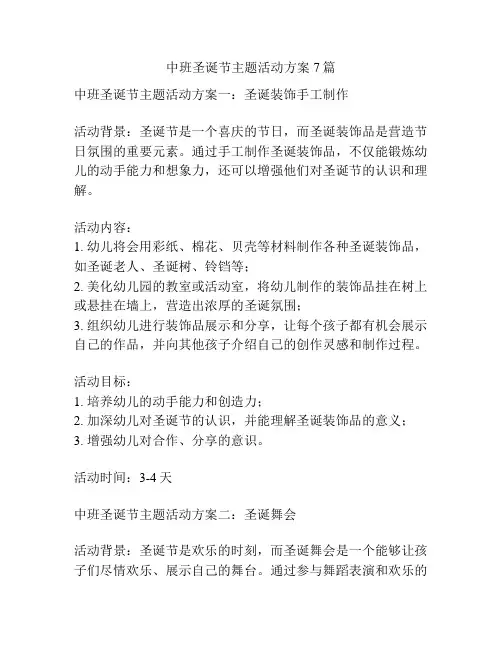 中班圣诞节主题活动方案 7 篇

中班圣诞节主题活动方案一：圣诞装饰手工制作

活动背景：圣诞节是一个喜庆的节日，而圣诞装饰品是营造节日氛围的重要元素。通过手工制作圣诞装饰品，不仅能锻炼幼儿的动手能力和想象力，还可以增强他们对圣诞节的认识和理解。

活动内容：
1. 幼儿将会用彩纸、棉花、贝壳等材料制作各种圣诞装饰品，如圣诞老人、圣诞树、铃铛等；
2. 美化幼儿园的教室或活动室，将幼儿制作的装饰品挂在树上或悬挂在墙上，营造出浓厚的圣诞氛围；
3. 组织幼儿进行装饰品展示和分享，让每个孩子都有机会展示自己的作品，并向其他孩子介绍自己的创作灵感和制作过程。

活动目标：
1. 培养幼儿的动手能力和创造力；
2. 加深幼儿对圣诞节的认识，并能理解圣诞装饰品的意义；
3. 增强幼儿对合作、分享的意识。

活动时间：3-4 天

中班圣诞节主题活动方案二：圣诞舞会

活动背景：圣诞节是欢乐的时刻，而圣诞舞会是一个能够让孩子们尽情欢乐、展示自己的舞台。通过参与舞蹈表演和欢乐的